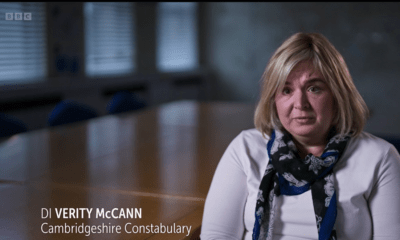 BBC

DI VERITY McCANN
Cambridgeshire Constabulary